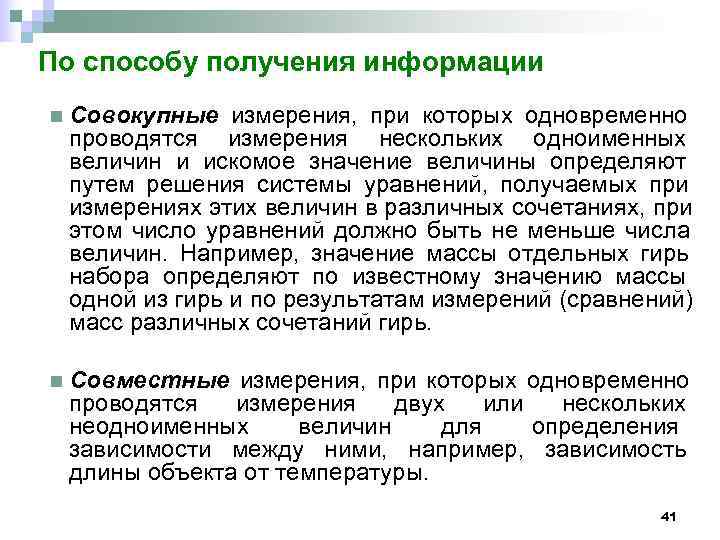 По способу получения информации

Совокупные измерения, при которых одновременно проводятся измерения нескольких одноименных величин и искомое значение величины определяют путем решения системы уравнений, получаемых при измерениях этих величин в различных сочетаниях, при этом число уравнений должно быть не меньше числа величин. Например, значение массы отдельных гирь набора определяют по известному значению массы одной из гирь и по результатам измерений (сравнений) масс различных сочетаний гирь.

Совместные измерения, при которых одновременно проводятся измерения двух или нескольких неодноименных величин для определения зависимости между ними, например, зависимость длины объекта от температуры.

41